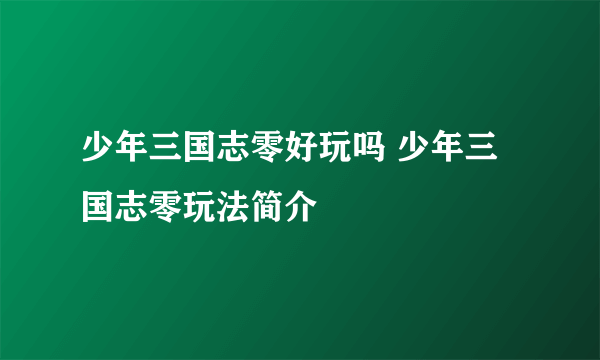 少年三国志零好玩吗 少年三国志零玩法简介